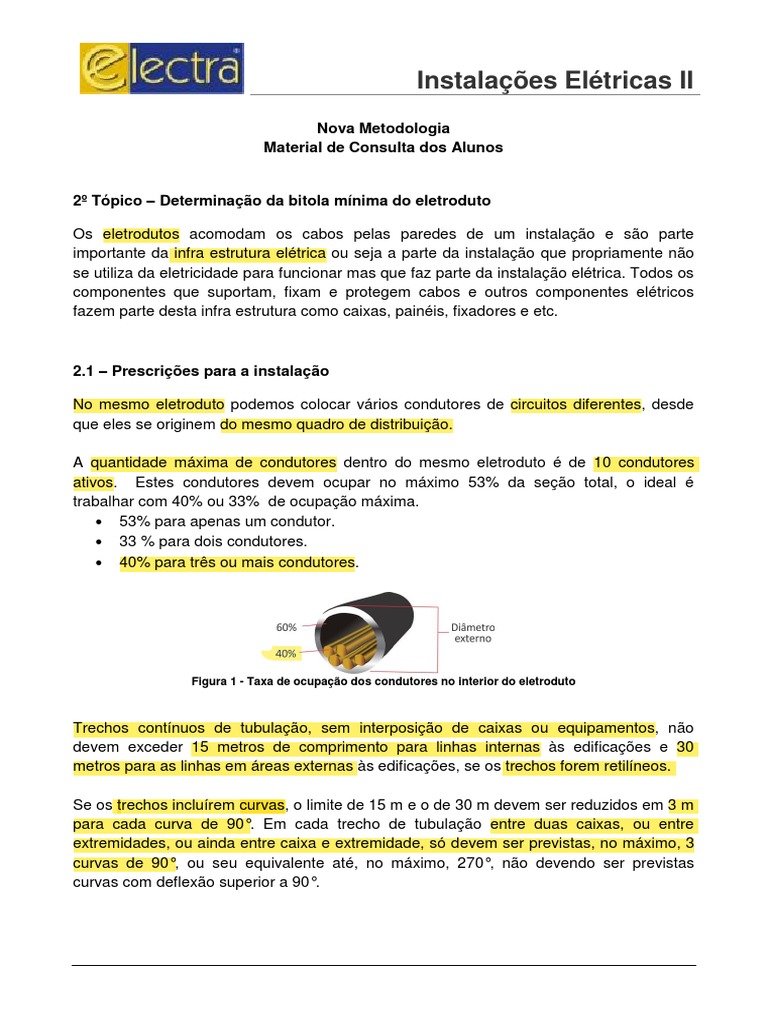 electra

Instalações Elétricas II

Nova Metodologia
Material de Consulta dos Alunos

2º Tópico – Determinação da bitola mínima do eletroduto

Os eletrodutos acomodam os cabos pelas paredes de um instalação e são parte importante da infra estrutura elétrica ou seja a parte da instalação que propriamente não se utiliza da eletricidade para funcionar mas que faz parte da instalação elétrica. Todos os componentes que suportam, fixam e protegem cabos e outros componentes elétricos fazem parte desta infra estrutura como caixas, painéis, fixadores e etc.

2.1 – Prescrições para a instalação

No mesmo eletroduto podemos colocar vários condutores de circuitos diferentes, desde que eles se originem do mesmo quadro de distribuição.

A quantidade máxima de condutores dentro do mesmo eletroduto é de 10 condutores ativos. Estes condutores devem ocupar no máximo 53% da seção total, o ideal é trabalhar com 40% ou 33% de ocupação máxima.
• 53% para apenas um condutor.
• 33 % para dois condutores.
• 40% para três ou mais condutores.

60%
40%
Diâmetro externo

Figura 1 - Taxa de ocupação dos condutores no interior do eletroduto

Trechos contínuos de tubulação, sem interposição de caixas ou equipamentos, não devem exceder 15 metros de comprimento para linhas internas às edificações e 30 metros para as linhas em áreas externas às edificações, se os trechos forem retilíneos.

Se os trechos incluírem curvas, o limite de 15 m e o de 30 m devem ser reduzidos em 3 m para cada curva de 90°. Em cada trecho de tubulação entre duas caixas, ou entre extremidades, ou ainda entre caixa e extremidade, só devem ser previstas, no máximo, 3 curvas de 90°, ou seu equivalente até, no máximo, 270°, não devendo ser previstas curvas com deflexão superior a 90°.